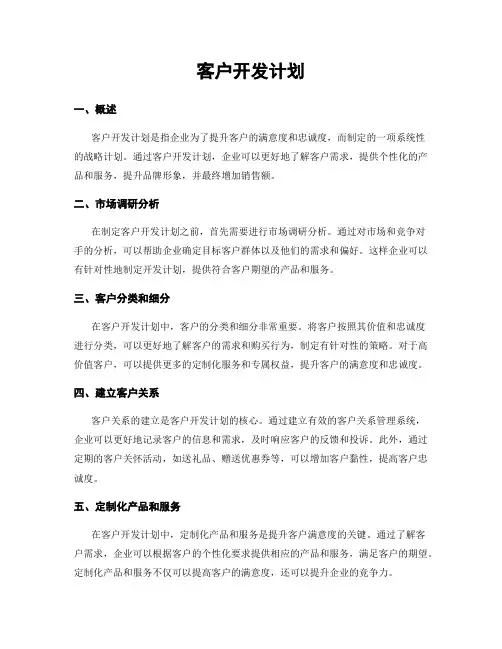 客户开发计划

一、概述

客户开发计划是指企业为了提升客户的满意度和忠诚度，而制定的一项系统性的战略计划。通过客户开发计划，企业可以更好地了解客户需求，提供个性化的产品和服务，提升品牌形象，并最终增加销售额。

二、市场调研分析

在制定客户开发计划之前，首先需要进行市场调研分析。通过对市场和竞争对手的分析，可以帮助企业确定目标客户群体以及他们的需求和偏好。这样企业可以有针对性地制定开发计划，提供符合客户期望的产品和服务。

三、客户分类和细分

在客户开发计划中，客户的分类和细分非常重要。将客户按照其价值和忠诚度进行分类，可以更好地了解客户的需求和购买行为，制定有针对性的策略。对于高价值客户，可以提供更多的定制化服务和专属权益，提升客户的满意度和忠诚度。

四、建立客户关系

客户关系的建立是客户开发计划的核心。通过建立有效的客户关系管理系统，企业可以更好地记录客户的信息和需求，及时响应客户的反馈和投诉。此外，通过定期的客户关怀活动，如送礼品、赠送优惠券等，可以增加客户黏性，提高客户忠诚度。

五、定制化产品和服务

在客户开发计划中，定制化产品和服务是提升客户满意度的关键。通过了解客户需求，企业可以根据客户的个性化要求提供相应的产品和服务，满足客户的期望。定制化产品和服务不仅可以提高客户的满意度，还可以提升企业的竞争力。